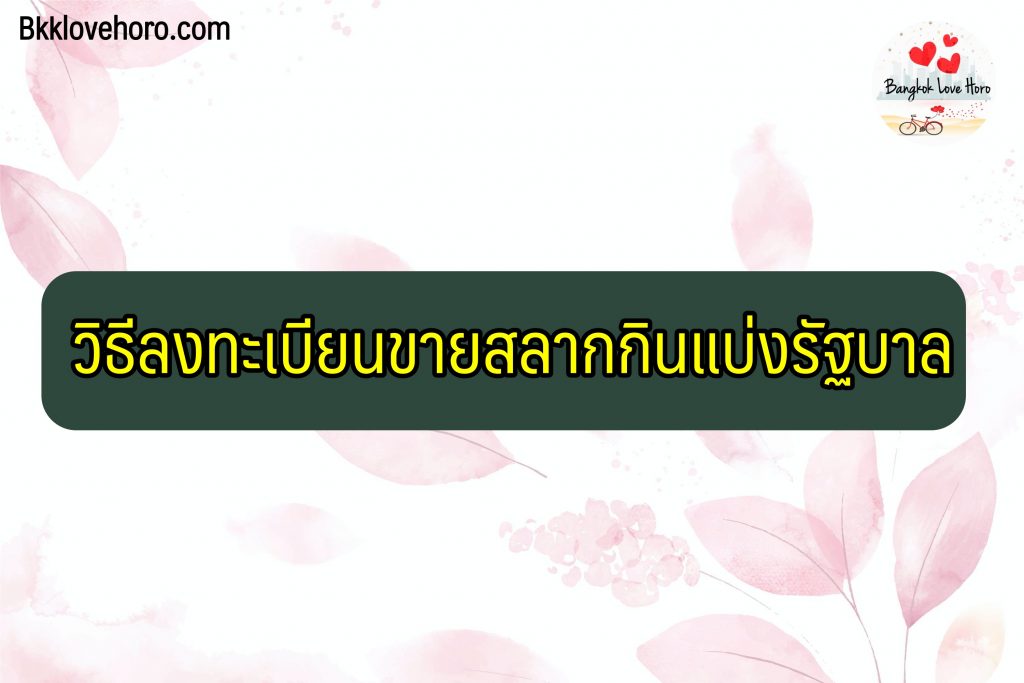 Bkklovehoro.com

Bangkok Love Horo

วิธีลงทะเบียนขายสลากกินแบ่งรัฐบาล